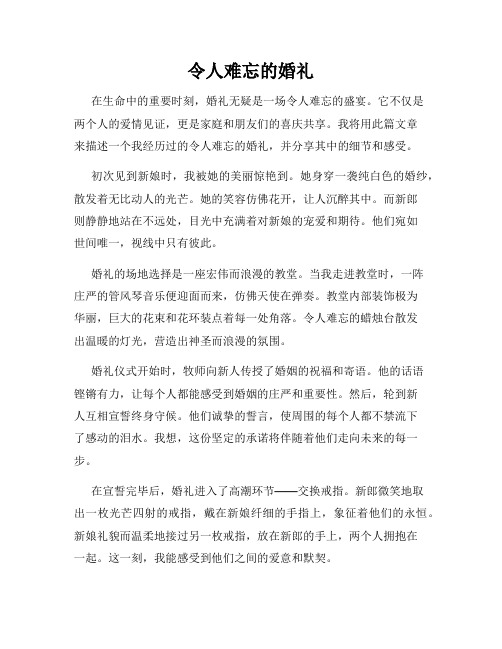 令人难忘的婚礼

在生命中的重要时刻，婚礼无疑是一场令人难忘的盛宴。它不仅是两个人的爱情见证，更是家庭和朋友们的喜庆共享。我将用此篇文章来描述一个我经历过的令人难忘的婚礼，并分享其中的细节和感受。

初次见到新娘时，我被她的美丽惊艳到。她身穿一袭纯白色的婚纱，散发着无比动人的光芒。她的笑容仿佛花开，让人沉醉其中。而新郎则静静地站在不远处，目光中充满着对新娘的宠爱和期待。他们宛如世间唯一，视线中只有彼此。

婚礼的场地选择是一座宏伟而浪漫的教堂。当我走进教堂时，一阵庄严的管风琴音乐便迎面而来，仿佛天使在弹奏。教堂内部装饰极为华丽，巨大的花束和花环装点着每一处角落。令人难忘的蜡烛台散发出温暖的灯光，营造出神圣而浪漫的氛围。

婚礼仪式开始时，牧师向新人传授了婚姻的祝福和寄语。他的话语铿锵有力，让每个人都能感受到婚姻的庄严和重要性。然后，轮到新人互相宣誓终身守候。他们诚挚的誓言，使周围的每个人都不禁流下了感动的泪水。我想，这份坚定的承诺将伴随着他们走向未来的每一步。

在宣誓完毕后，婚礼进入了高潮环节——交换戒指。新郎微笑地取出一枚光芒四射的戒指，戴在新娘纤细的手指上，象征着他们的永恒。新娘礼貌而温柔地接过另一枚戒指，放在新郎的手上，两个人拥抱在一起。这一刻，我能感受到他们之间的爱意和默契。